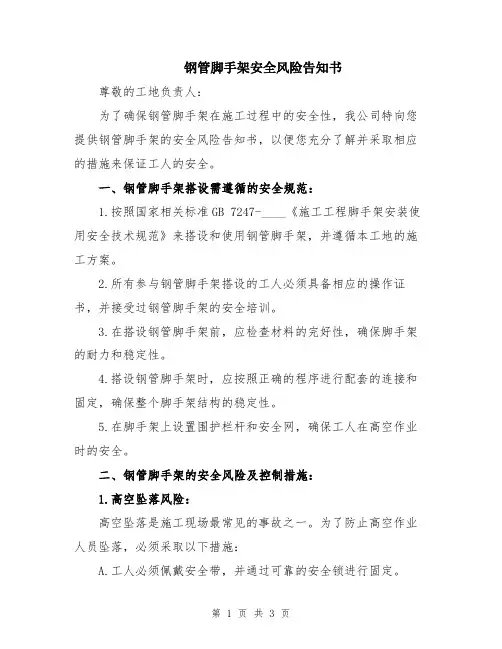 钢管脚手架安全风险告知书

尊敬的工地负责人:

为了确保钢管脚手架在施工过程中的安全性，我公司特向您提供钢管脚手架的安全风险告知书，以便您充分了解并采取相应的措施来保证工人的安全。

一、钢管脚手架搭设需遵循的安全规范:

1.按照国家相关标准 GB 7247-____《施工工程脚手架安装使用安全技术规范》来搭设和使用钢管脚手架，并遵循本工地的施工方案。

2.所有参与钢管脚手架搭设的工人必须具备相应的操作证书，并接受过钢管脚手架的安全培训。

3.在搭设钢管脚手架前，应检查材料的完好性，确保脚手架的耐力和稳定性。

4.搭设钢管脚手架时，应按照正确的程序进行配套的连接和固定，确保整个脚手架结构的稳定性。

5.在脚手架上设置围护栏杆和安全网，确保工人在高空作业时的安全。

二、钢管脚手架的安全风险及控制措施:

1.高空坠落风险:

高空坠落是施工现场最常见的事故之一。为了防止高空作业人员坠落，必须采取以下措施:

A.工人必须佩戴安全带，并通过可靠的安全锁进行固定。

第 1 页 共 3 页